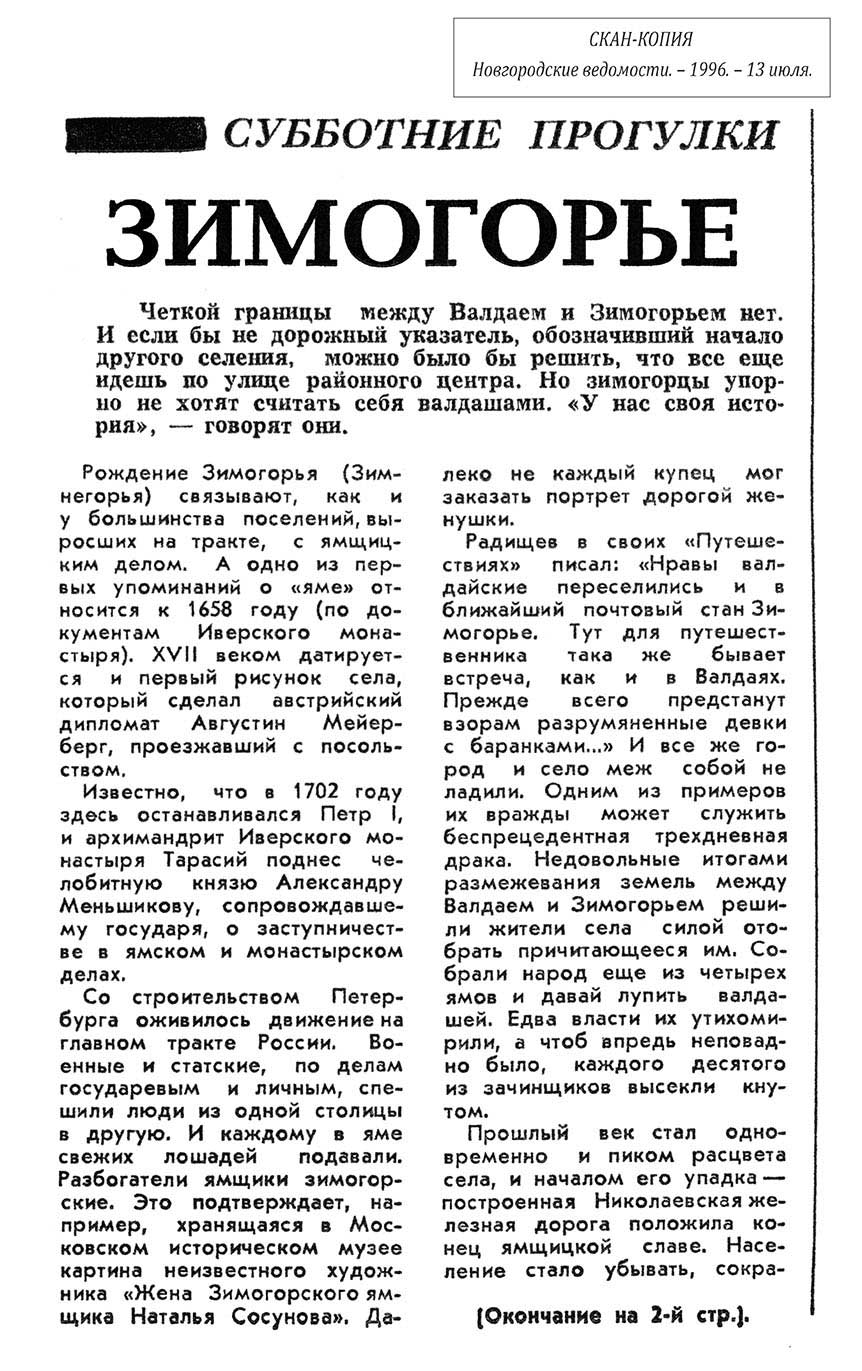 СКАН-КОПИЯ
Новгородские ведомости. – 1996. – 13 июля.

СУББОТНИЕ ПРОГУЛКИ

ЗИМОГОРЬЕ

Четкой границы между Валдаем и Зимогорьем нет. И если бы не дорожный указатель, обозначивший начало другого селения, можно было бы решить, что все еще идешь по улице районного центра. Но зимогорцы упорно не хотят считать себя валдашами. «У нас своя история», — говорят они.

Рождение Зимогорья (Зимнегорья) связывают, как и у большинства поселений, выросших на тракте, с ямщицким делом. А одно из первых упоминаний о «яме» относится к 1658 году (по документам Иверского монастыря). XVII веком датируется и первый рисунок села, который сделал австрийский дипломат Августин Мейерберг, проезжавший с посольством.

Известно, что в 1702 году здесь останавливался Петр I, и архимандрит Иверского монастыря Тарасий поднес челобитную князю Александру Меньшикову, сопровождавшему государя, о заступничестве в ямском и монастырском делах.

Со строительством Петербурга оживилось движение на главном тракте России. Военные и статские, по делам государевым и личным, спешили люди из одной столицы в другую. И каждому в яме свежих лошадей подавали. Разбогатели ямщики зимогорские. Это подтверждает, например, хранящаяся в Московском историческом музее картина неизвестного художника «Жена Зимогорского ямщика Наталья Сосунова». Далеко не каждый купец мог заказать портрет дорогой женушки.

Радищев в своих «Путешествиях» писал: «Нравы валдайские переселились и в ближайший почтовый стан Зимогорье. Тут для путешественника така же бывает встреча, как и в Валдаях. Прежде всего предстанут взорам разрумяненные девки с баранками...» И все же город и село меж собой не ладили. Одним из примеров их вражды может служить беспрецедентная трехдневная драка. Недовольные итогами размежевания земель между Валдаем и Зимогорьем решили жители села силой отобрать причитающееся им. Собрали народ еще из четырех ямов и давай лупить валдашей. Едва власти их утихомирили, а чтоб впредь неповадно было, каждого десятого из зачинщиков высекли кнутом.

Прошлый век стал одновременно и пиком расцвета села, и началом его упадка — построенная Николаевская железная дорога положила конец ямщицкой славе. Население стало убывать, сокра-

(Окончание на 2-й стр.).